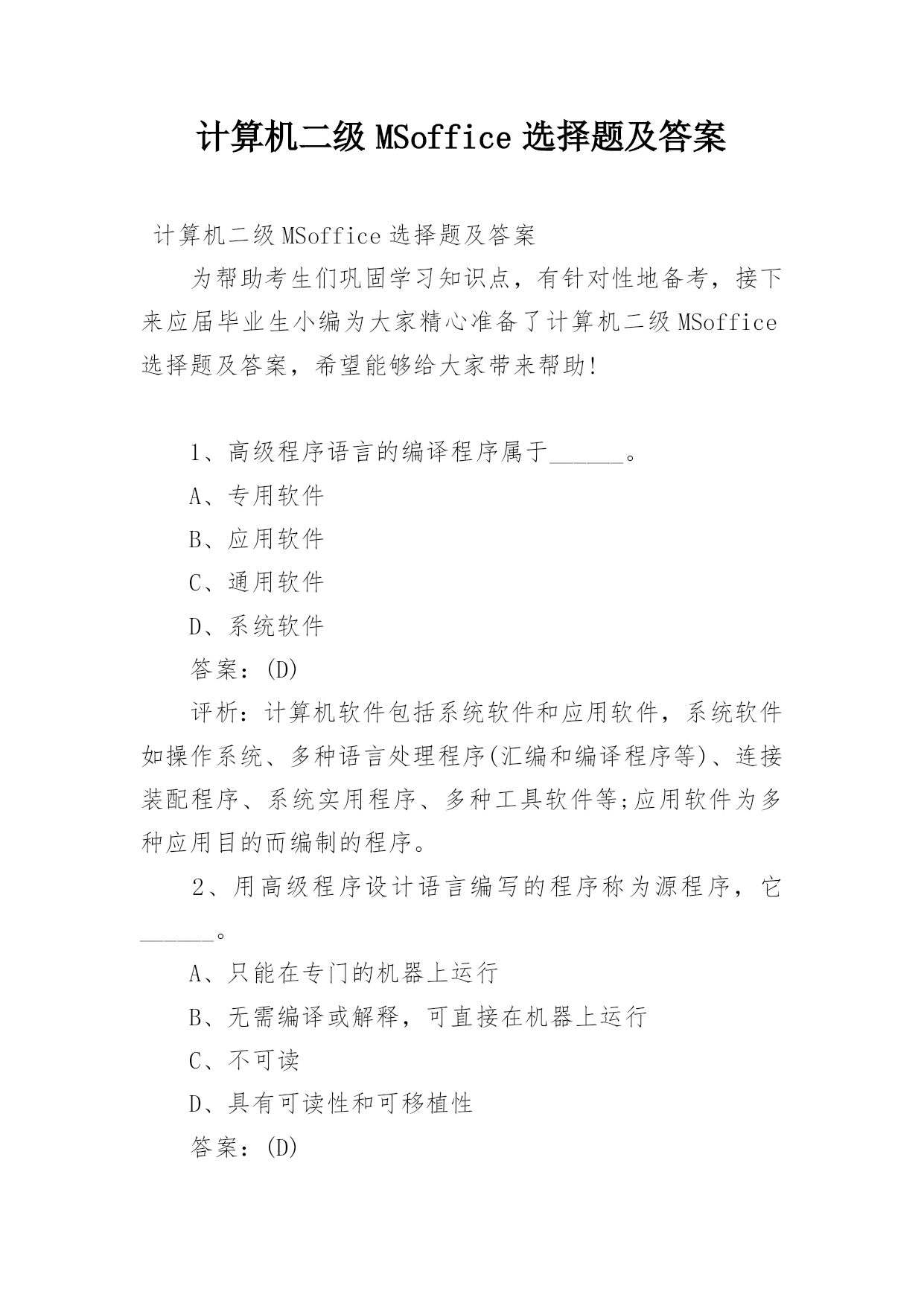 计算机二级 MSoffice 选择题及答案

计算机二级 MSoffice 选择题及答案

为帮助考生们巩固学习知识点，有针对性地备考，接下来应届毕业生小编为大家精心准备了计算机二级 MSoffice 选择题及答案，希望能够给大家带来帮助!

1、高级程序语言的编译程序属于______。

A、专用软件

B、应用软件

C、通用软件

D、系统软件

答案：(D)

评析：计算机软件包括系统软件和应用软件，系统软件如操作系统、多种语言处理程序(汇编和编译程序等)、连接装配程序、系统实用程序、多种工具软件等;应用软件为多种应用目的而编制的程序。

2、用高级程序设计语言编写的程序称为源程序，它______。

A、只能在专门的机器上运行

B、无需编译或解释，可直接在机器上运行

C、不可读

D、具有可读性和可移植性

答案：(D)